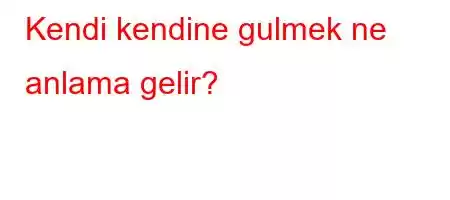 Kendi kendine gulmek ne anlama gelir?